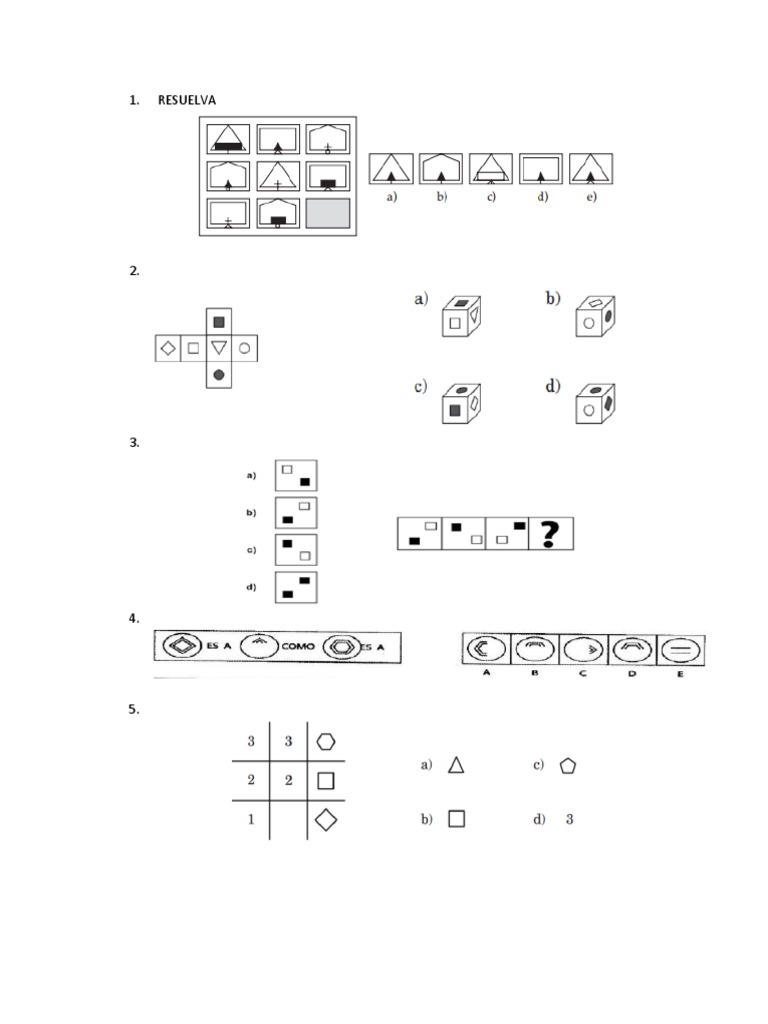 1. RESUELVA

a) b) c) d) e)

2.

a) b)

c) d)

3.

a)

b)

c)

d)

?

4.

ES A COMO ES A

A B C D E

5.

| 3 | 3 |  |
|---|---|---|
| 2 | 2 |  |
| 1 |  |  |

a)

c)

b)

d) 3